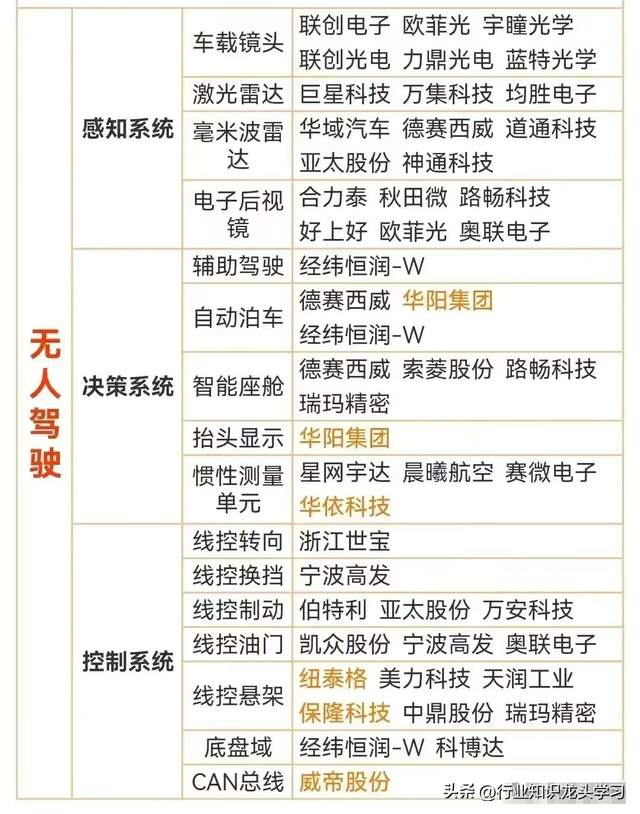 | 无人驾驶 | 感知系统 | 车载镜头 | 联创电子 欧菲光 宇瞳光学 联创光电 力鼎光电 蓝特光学 |
|---|---|---|---|
| | | 激光雷达 | 巨星科技 万集科技 均胜电子 |
| | | 毫米波雷达 | 华域汽车 德赛西威 道通科技 亚太股份 神通科技 |
| | | 电子后视镜 | 合力泰 秋田微 路畅科技 好上好 欧菲光 奥联电子 |
| | 决策系统 | 辅助驾驶 | 经纬恒润-W |
| | | 自动泊车 | 德赛西威 华阳集团 经纬恒润-W |
| | | 智能座舱 | 德赛西威 索菱股份 路畅科技 瑞玛精密 |
| | | 抬头显示 | 华阳集团 |
| | | 惯性测量单元 | 星网宇达 晨曦航空 赛微电子 华依科技 |
| | 控制系统 | 线控转向 | 浙江世宝 |
| | | 线控换挡 | 宁波高发 |
| | | 线控制动 | 伯特利 亚太股份 万安科技 |
| | | 线控油门 | 凯众股份 宁波高发 奥联电子 |
| | | 线控悬架 | 纽泰格 美力科技 天润工业 保隆科技 中鼎股份 瑞玛精密 |
| | | 底盘域 | 经纬恒润-W 科博达 |
| | | CAN总线 | 威帝股份 |

头条 @行业知识龙头学习